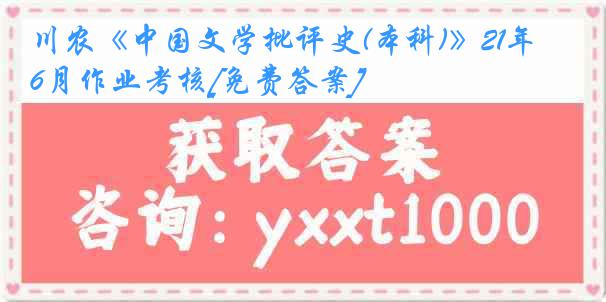 川农《中国文学批评史(本科)》21年6月作业考核[免费答案]

获取答案

咨询：yxxt1000